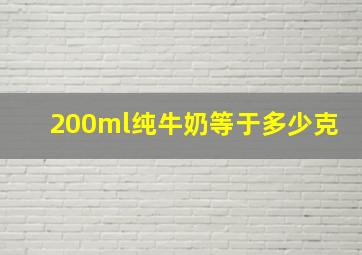 200ml纯牛奶等于多少克